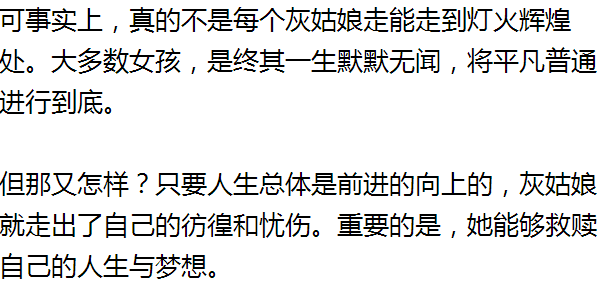 可事实上，真的不是每个灰姑娘走能走到灯火辉煌处。大多数女孩，是终其一生默默无闻，将平凡普通进行到底。

但那又怎样？只要人生总体是前进的向上的，灰姑娘就走出了自己的彷徨和忧伤。重要的是，她能够救赎自己的人生与梦想。